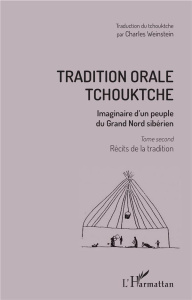 Traduction du tchouktche
par Charles Weinstein

TRADITION ORALE TCHOUKTCHE

Imaginaire d'un peuple du Grand Nord sibérien

Tome second
Récits de la tradition

L'Harmattan